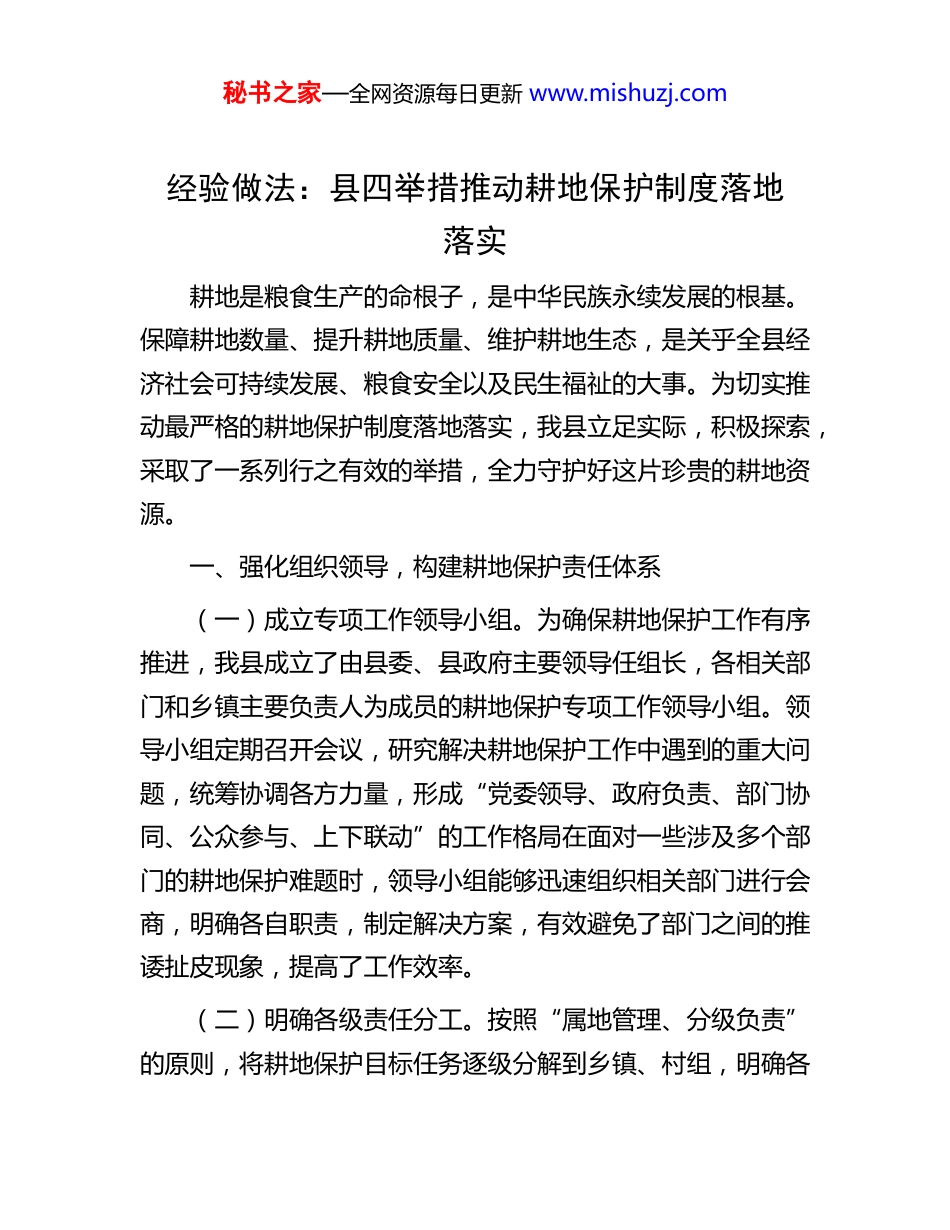 秘书之家—全网资源每日更新 www.mishuzj.com

经验做法：县四举措推动耕地保护制度落地落实

耕地是粮食生产的命根子，是中华民族永续发展的根基。保障耕地数量、提升耕地质量、维护耕地生态，是关乎全县经济社会可持续发展、粮食安全以及民生福祉的大事。为切实推动最严格的耕地保护制度落地落实，我县立足实际，积极探索，采取了一系列行之有效的举措，全力守护好这片珍贵的耕地资源。

一、强化组织领导，构建耕地保护责任体系

（一）成立专项工作领导小组。为确保耕地保护工作有序推进，我县成立了由县委、县政府主要领导任组长，各相关部门和乡镇主要负责人为成员的耕地保护专项工作领导小组。领导小组定期召开会议，研究解决耕地保护工作中遇到的重大问题，统筹协调各方力量，形成“党委领导、政府负责、部门协同、公众参与、上下联动”的工作格局在面对一些涉及多个部门的耕地保护难题时，领导小组能够迅速组织相关部门进行会商，明确各自职责，制定解决方案，有效避免了部门之间的推诿扯皮现象，提高了工作效率。

（二）明确各级责任分工。按照“属地管理、分级负责”的原则，将耕地保护目标任务逐级分解到乡镇、村组，明确各